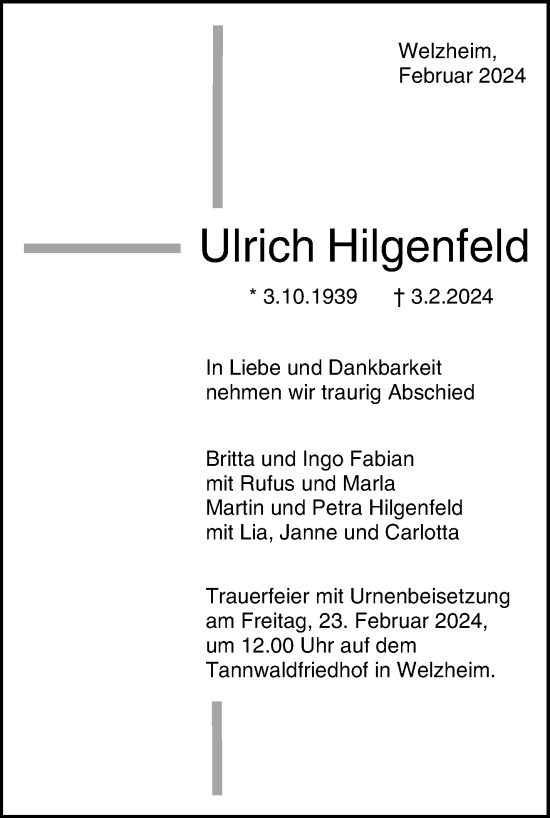 Welzheim,
Februar 2024

Ulrich Hilgenfeld

* 3.10.1939 † 3.2.2024

In Liebe und Dankbarkeit
nehmen wir traurig Abschied

Britta und Ingo Fabian
mit Rufus und Marla
Martin und Petra Hilgenfeld
mit Lia, Janne und Carlotta

Trauerfeier mit Urnenbeisetzung
am Freitag, 23. Februar 2024,
um 12.00 Uhr auf dem
Tannwaldfriedhof in Welzheim.